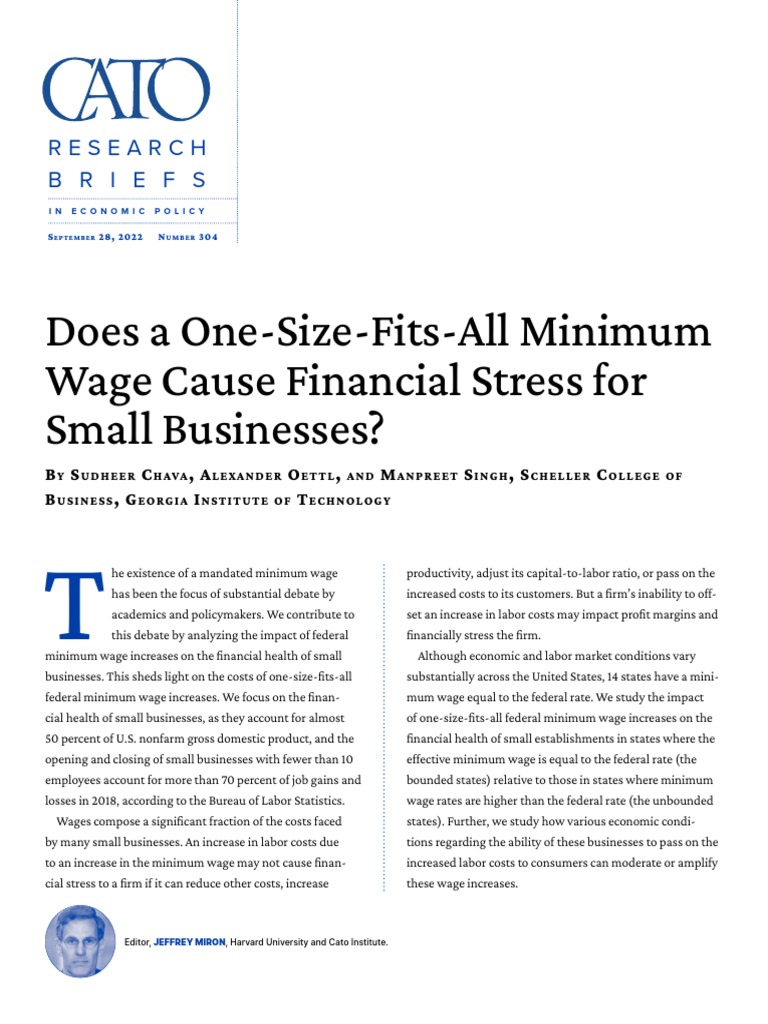 CATO
RESEARCH
BRIEFS
IN ECONOMIC POLICY

September 28, 2022 Number 304

Does a One-Size-Fits-All Minimum Wage Cause Financial Stress for Small Businesses?

By Sudheer Chava, Alexander Oettl, and Manpreet Singh, Scheller College of Business, Georgia Institute of Technology

The existence of a mandated minimum wage has been the focus of substantial debate by academics and policymakers. We contribute to this debate by analyzing the impact of federal minimum wage increases on the financial health of small businesses. This sheds light on the costs of one-size-fits-all federal minimum wage increases. We focus on the financial health of small businesses, as they account for almost 50 percent of U.S. nonfarm gross domestic product, and the opening and closing of small businesses with fewer than 10 employees account for more than 70 percent of job gains and losses in 2018, according to the Bureau of Labor Statistics.

Wages compose a significant fraction of the costs faced by many small businesses. An increase in labor costs due to an increase in the minimum wage may not cause financial stress to a firm if it can reduce other costs, increase productivity, adjust its capital-to-labor ratio, or pass on the increased costs to its customers. But a firm's inability to offset an increase in labor costs may impact profit margins and financially stress the firm.

Although economic and labor market conditions vary substantially across the United States, 14 states have a minimum wage equal to the federal rate. We study the impact of one-size-fits-all federal minimum wage increases on the financial health of small establishments in states where the effective minimum wage is equal to the federal rate (the bounded states) relative to those in states where minimum wage rates are higher than the federal rate (the unbounded states). Further, we study how various economic conditions regarding the ability of these businesses to pass on the increased labor costs to consumers can moderate or amplify these wage increases.

Editor, JEFFREY MIRON, Harvard University and Cato Institute.